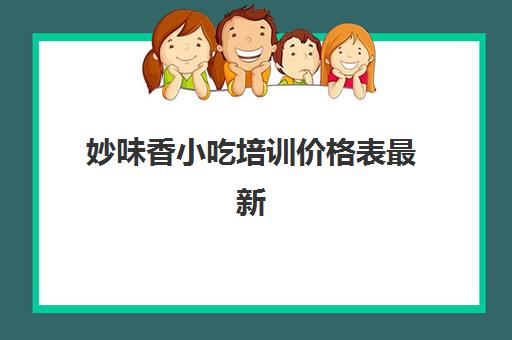 妙味香小吃培训价格表最新